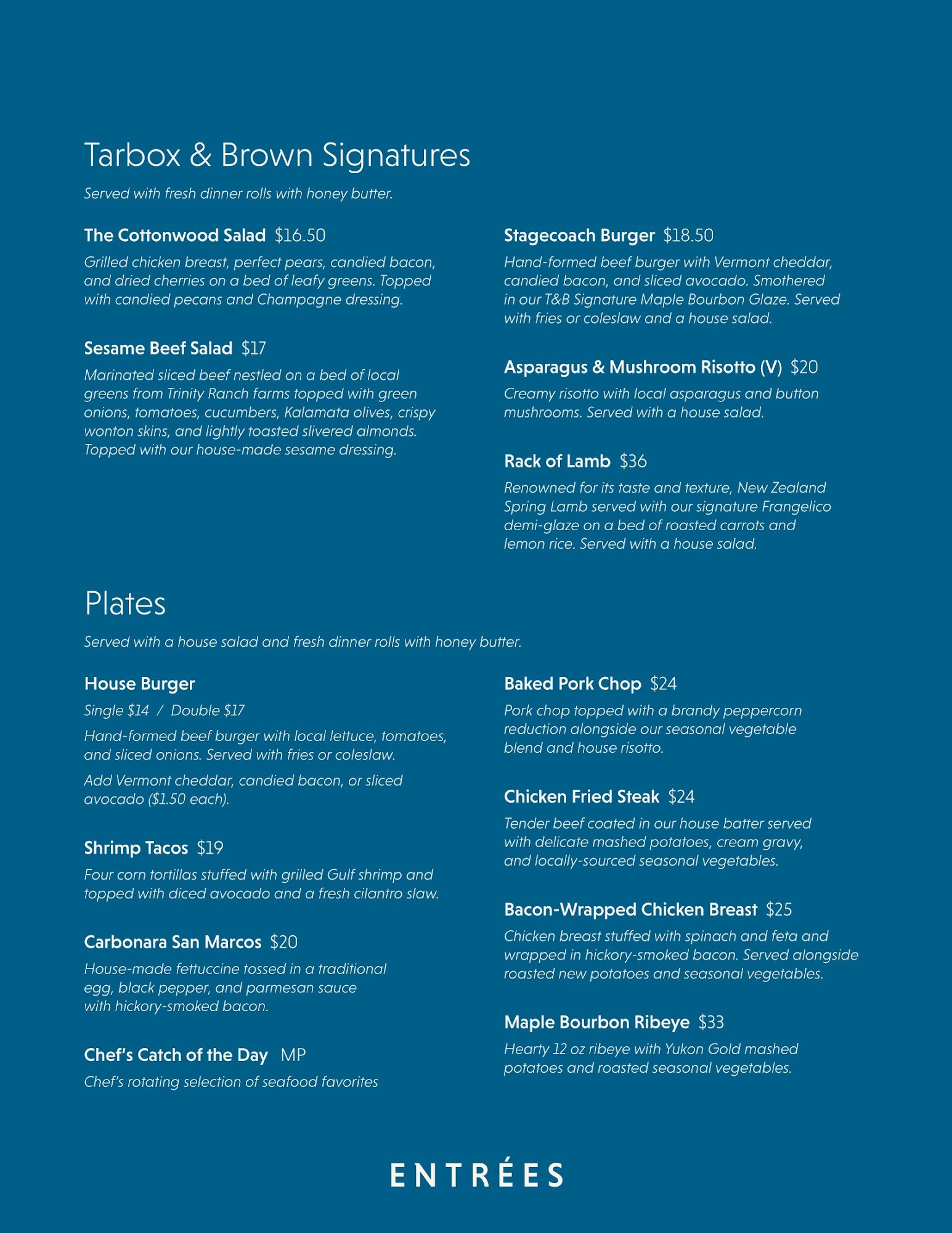 Tarbox & Brown Signatures

Served with fresh dinner rolls with honey butter.

The Cottonwood Salad $16.50
Grilled chicken breast, perfect pears, candied bacon, and dried cherries on a bed of leafy greens. Topped with candied pecans and Champagne dressing.

Sesame Beef Salad $17
Marinated sliced beef nestled on a bed of local greens from Trinity Ranch farms topped with green onions, tomatoes, cucumbers, Kalamata olives, crispy wonton skins, and lightly toasted slivered almonds. Topped with our house-made sesame dressing.

Stagecoach Burger $18.50
Hand-formed beef burger with Vermont cheddar, candied bacon, and sliced avocado. Smothered in our T&B Signature Maple Bourbon Glaze. Served with fries or coleslaw and a house salad.

Asparagus & Mushroom Risotto (V) $20
Creamy risotto with local asparagus and button mushrooms. Served with a house salad.

Rack of Lamb $36
Renowned for its taste and texture, New Zealand Spring Lamb served with our signature Frangelico demi-glaze on a bed of roasted carrots and lemon rice. Served with a house salad.

Plates

Served with a house salad and fresh dinner rolls with honey butter.

House Burger
Single $14 / Double $17
Hand-formed beef burger with local lettuce, tomatoes, and sliced onions. Served with fries or coleslaw.
Add Vermont cheddar, candied bacon, or sliced avocado ($1.50 each).

Shrimp Tacos $19
Four corn tortillas stuffed with grilled Gulf shrimp and topped with diced avocado and a fresh cilantro slaw.

Carbonara San Marcos $20
House-made fettuccine tossed in a traditional egg, black pepper, and parmesan sauce with hickory-smoked bacon.

Chef's Catch of the Day MP
Chef's rotating selection of seafood favorites

Baked Pork Chop $24
Pork chop topped with a brandy peppercorn reduction alongside our seasonal vegetable blend and house risotto.

Chicken Fried Steak $24
Tender beef coated in our house batter served with delicate mashed potatoes, cream gravy, and locally-sourced seasonal vegetables.

Bacon-Wrapped Chicken Breast $25
Chicken breast stuffed with spinach and feta and wrapped in hickory-smoked bacon. Served alongside roasted new potatoes and seasonal vegetables.

Maple Bourbon Ribeye $33
Hearty 12 oz ribeye with Yukon Gold mashed potatoes and roasted seasonal vegetables.

ENTRÉES